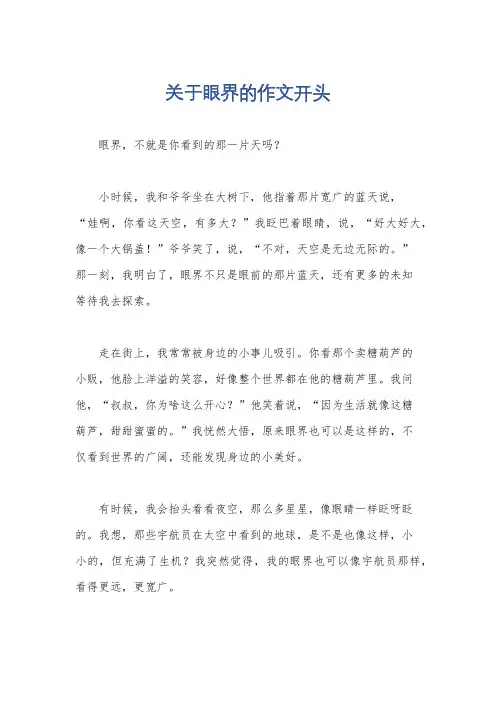 关于眼界的作文开头

眼界，不就是你看到的那一片天吗？

小时候，我和爷爷坐在大树下，他指着那片宽广的蓝天说，“娃啊，你看这天空，有多大？”我眨巴着眼睛，说，“好大好大，像一个大锅盖！”爷爷笑了，说，“不对，天空是无边无际的。”那一刻，我明白了，眼界不只是眼前的那片蓝天，还有更多的未知等待我去探索。

走在街上，我常常被身边的小事儿吸引。你看那个卖糖葫芦的小贩，他脸上洋溢的笑容，好像整个世界都在他的糖葫芦里。我问他，“叔叔，你为啥这么开心？”他笑着说，“因为生活就像这糖葫芦，甜甜蜜蜜的。”我恍然大悟，原来眼界也可以是这样的，不仅看到世界的广阔，还能发现身边的小美好。

有时候，我会抬头看看夜空，那么多星星，像眼睛一样眨呀眨的。我想，那些宇航员在太空中看到的地球，是不是也像这样，小小的，但充满了生机？我突然觉得，我的眼界也可以像宇航员那样，看得更远，更宽广。